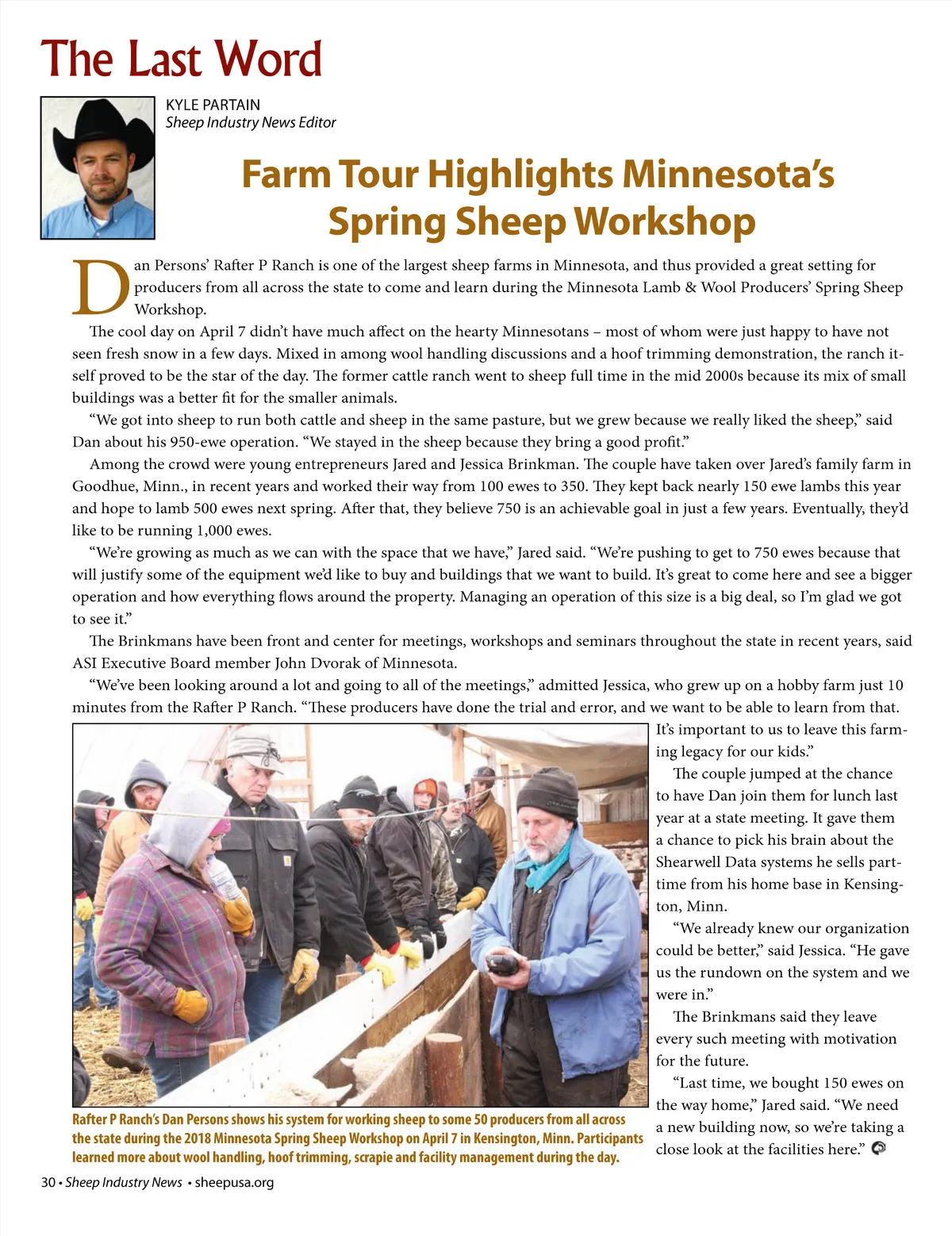 The Last Word

KYLE PARTAIN
Sheep Industry News Editor

Farm Tour Highlights Minnesota's Spring Sheep Workshop

Dan Persons' Rafter P Ranch is one of the largest sheep farms in Minnesota, and thus provided a great setting for producers from all across the state to come and learn during the Minnesota Lamb & Wool Producers' Spring Sheep Workshop.

The cool day on April 7 didn't have much affect on the hearty Minnesotans – most of whom were just happy to have not seen fresh snow in a few days. Mixed in among wool handling discussions and a hoof trimming demonstration, the ranch itself proved to be the star of the day. The former cattle ranch went to sheep full time in the mid 2000s because its mix of small buildings was a better fit for the smaller animals.

"We got into sheep to run both cattle and sheep in the same pasture, but we grew because we really liked the sheep," said Dan about his 950-ewe operation. "We stayed in the sheep because they bring a good profit."

Among the crowd were young entrepreneurs Jared and Jessica Brinkman. The couple have taken over Jared's family farm in Goodhue, Minn., in recent years and worked their way from 100 ewes to 350. They kept back nearly 150 ewe lambs this year and hope to lamb 500 ewes next spring. After that, they believe 750 is an achievable goal in just a few years. Eventually, they'd like to be running 1,000 ewes.

"We're growing as much as we can with the space that we have," Jared said. "We're pushing to get to 750 ewes because that will justify some of the equipment we'd like to buy and buildings that we want to build. It's great to come here and see a bigger operation and how everything flows around the property. Managing an operation of this size is a big deal, so I'm glad we got to see it."

The Brinkmans have been front and center for meetings, workshops and seminars throughout the state in recent years, said ASI Executive Board member John Dvorak of Minnesota.

"We've been looking around a lot and going to all of the meetings," admitted Jessica, who grew up on a hobby farm just 10 minutes from the Rafter P Ranch. "These producers have done the trial and error, and we want to be able to learn from that. It's important to us to leave this farming legacy for our kids."

The couple jumped at the chance to have Dan join them for lunch last year at a state meeting. It gave them a chance to pick his brain about the Shearwell Data systems he sells part-time from his home base in Kensington, Minn.

"We already knew our organization could be better," said Jessica. "He gave us the rundown on the system and we were in."

The Brinkmans said they leave every such meeting with motivation for the future.

"Last time, we bought 150 ewes on the way home," Jared said. "We need a new building now, so we're taking a close look at the facilities here."

Rafter P Ranch's Dan Persons shows his system for working sheep to some 50 producers from all across the state during the 2018 Minnesota Spring Sheep Workshop on April 7 in Kensington, Minn. Participants learned more about wool handling, hoof trimming, scrapie and facility management during the day.

30 • Sheep Industry News • sheepusa.org